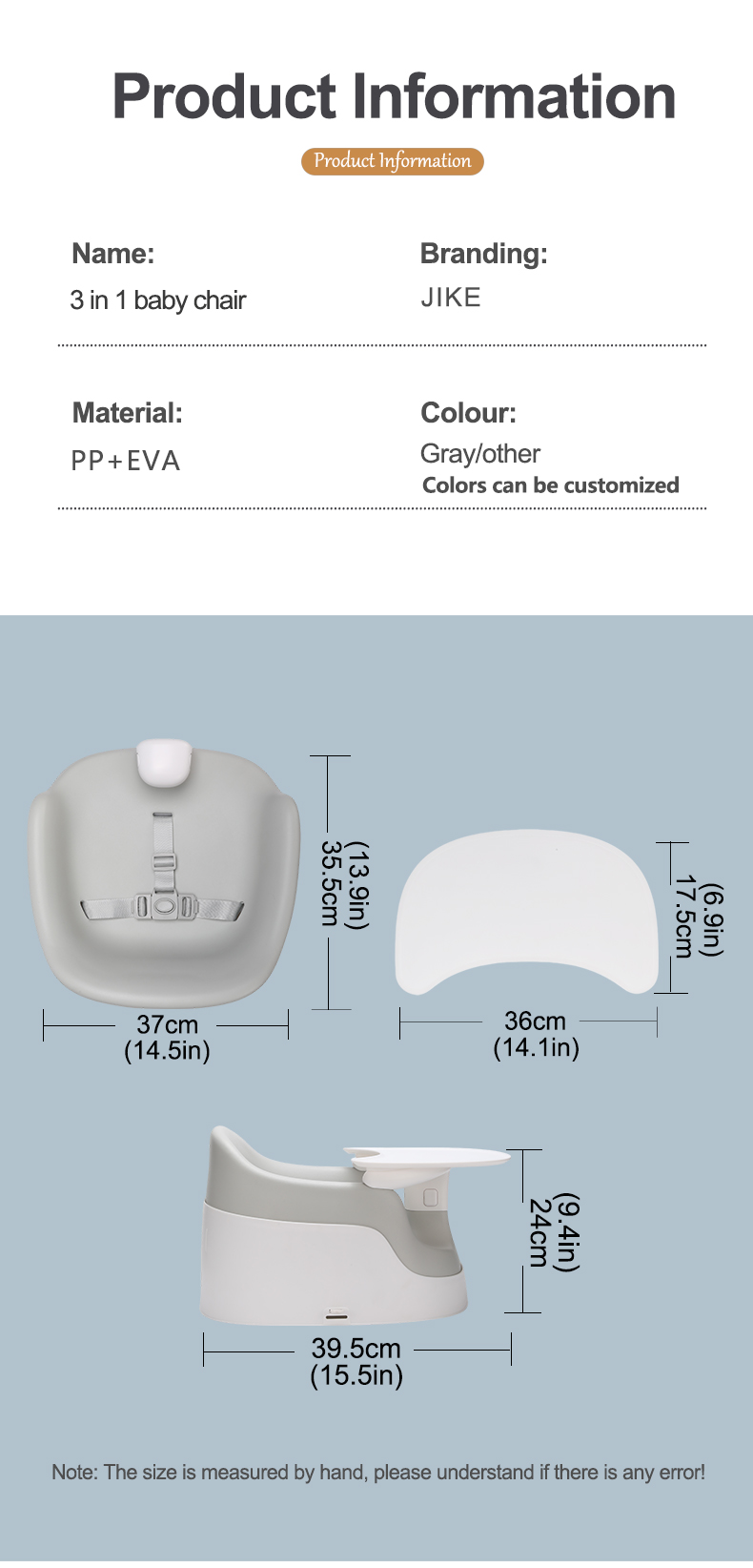 Product Information

Product Information

Name:
3 in 1 baby chair

Branding:
JIKE

Material:
PP+EVA

Colour:
Gray/other
Colors can be customized

35.5cm
(13.9in)

37cm
(14.5in)

17.5cm
(6.9in)

36cm
(14.1in)

24cm
(9.4in)

39.5cm
(15.5in)

Note: The size is measured by hand, please understand if there is any error!